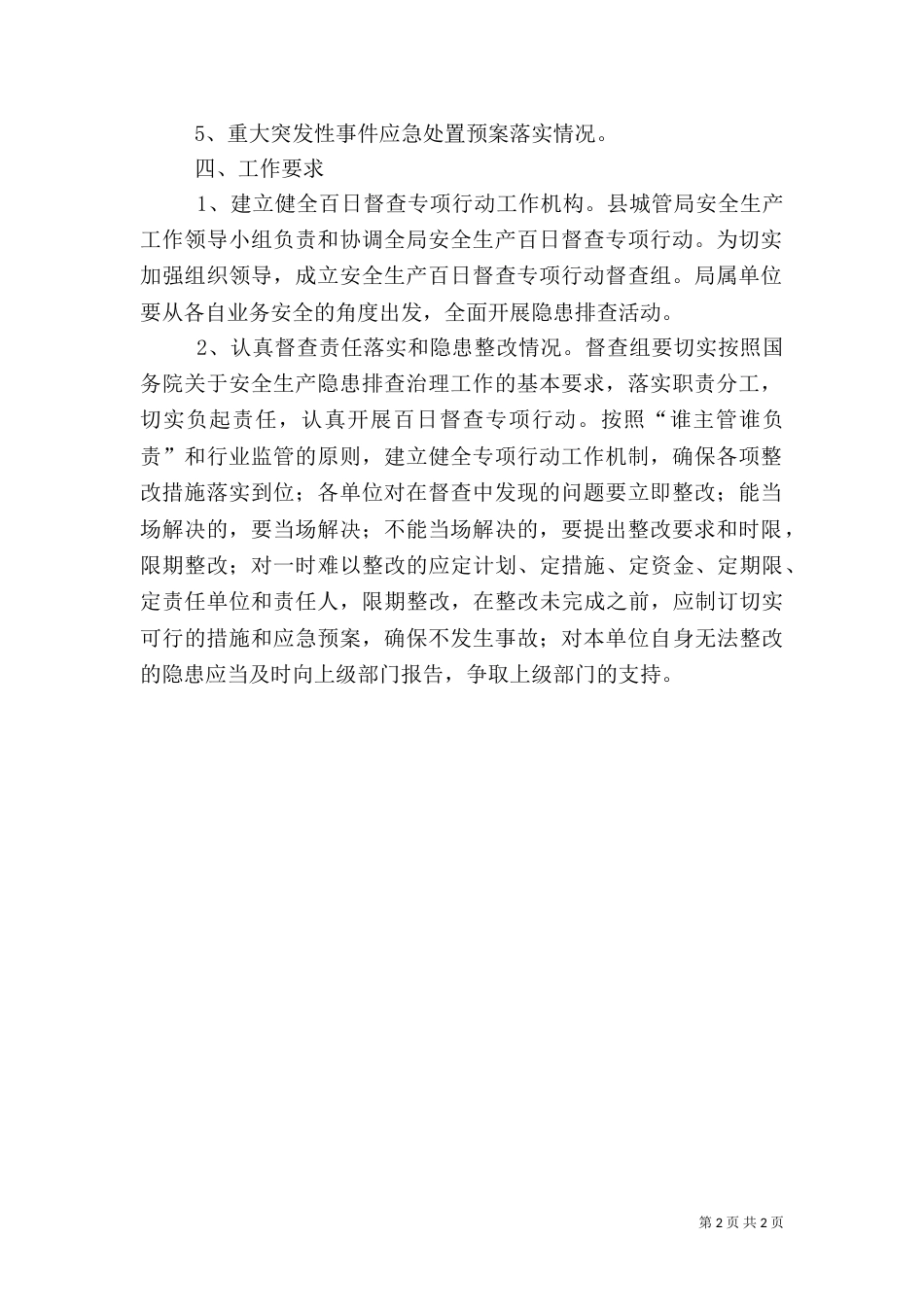 5、重大突发性事件应急处置预案落实情况。

四、工作要求

1、建立健全百日督查专项行动工作机构。县城管局安全生产工作领导小组负责和协调全局安全生产百日督查专项行动。为切实加强组织领导，成立安全生产百日督查专项行动督查组。局属单位要从各自业务安全的角度出发，全面开展隐患排查活动。

2、认真督查责任落实和隐患整改情况。督查组要切实按照国务院关于安全生产隐患排查治理工作的基本要求，落实职责分工，切实负起责任，认真开展百日督查专项行动。按照“谁主管谁负责”和行业监管的原则，建立健全专项行动工作机制，确保各项整改措施落实到位；各单位对在督查中发现的问题要立即整改；能当场解决的，要当场解决；不能当场解决的，要提出整改要求和时限，限期整改；对一时难以整改的应定计划、定措施、定资金、定期限、定责任单位和责任人，限期整改，在整改未完成之前，应制订切实可行的措施和应急预案，确保不发生事故；对本单位自身无法整改的隐患应当及时向上级部门报告，争取上级部门的支持。

第 2 页 共 2 页